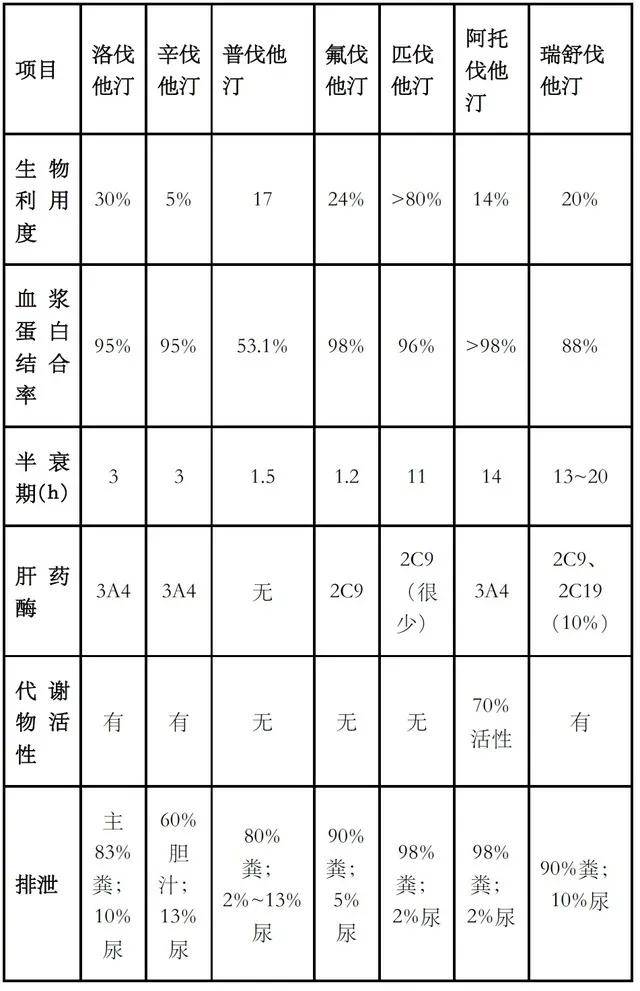 | 项目 | 洛伐他汀 | 辛伐他汀 | 普伐他汀 | 氟伐他汀 | 匹伐他汀 | 阿托伐他汀 | 瑞舒伐他汀 |
|---|---|---|---|---|---|---|---|
| 生物利用度 | 30% | 5% | 17 | 24% | >80% | 14% | 20% |
| 血浆蛋白结合率 | 95% | 95% | 53.1% | 98% | 96% | >98% | 88% |
| 半衰期(h) | 3 | 3 | 1.5 | 1.2 | 11 | 14 | 13~20 |
| 肝药酶 | 3A4 | 3A4 | 无 | 2C9 | 2C9（很少） | 3A4 | 2C9、2C19（10%） |
| 代谢物活性 | 有 | 有 | 无 | 无 | 无 | 70%活性 | 有 |
| 排泄 | 主83%粪；10%尿 | 60%胆汁；13%尿 | 80%粪；2%~13%尿 | 90%粪；5%尿 | 98%粪；2%尿 | 98%粪；2%尿 | 90%粪；10%尿 |